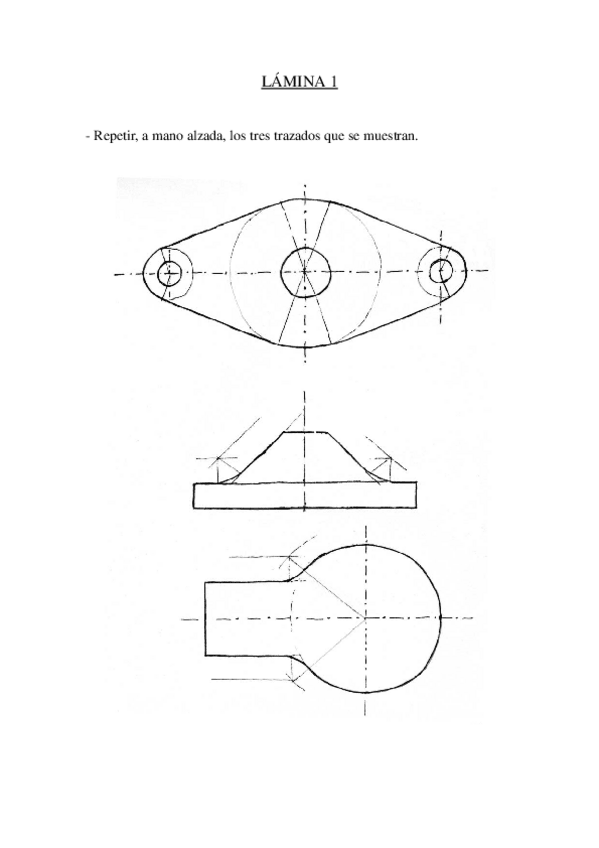 LÁMINA 1

- Repetir, a mano alzada, los tres trazados que se muestran.